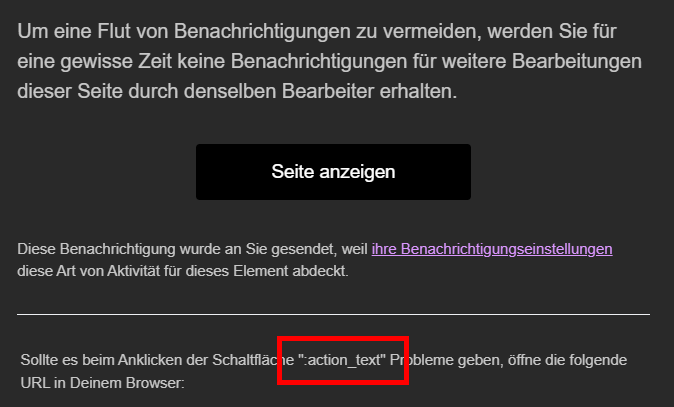 Um eine Flut von Benachrichtigungen zu vermeiden, werden Sie für eine gewisse Zeit keine Benachrichtigungen für weitere Bearbeitungen dieser Seite durch denselben Bearbeiter erhalten.

Seite anzeigen

Diese Benachrichtigung wurde an Sie gesendet, weil ihre Benachrichtigungseinstellungen diese Art von Aktivität für dieses Element abdeckt.

Sollte es beim Anklicken der Schaltfläche ":action_text" Probleme geben, öffne die folgende URL in Deinem Browser: